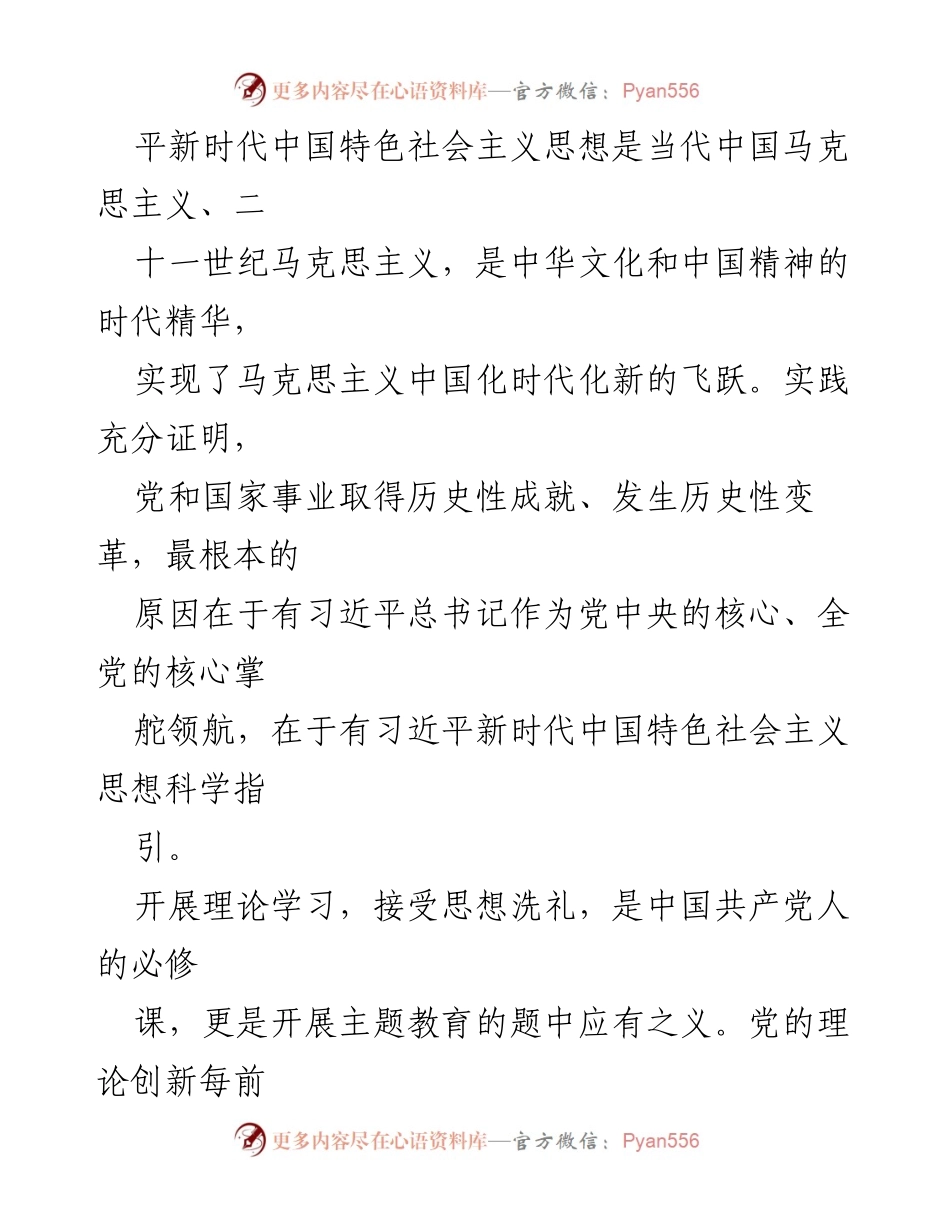 更多内容尽在心语资料库—官方微信：Pyan556

平新时代中国特色社会主义思想是当代中国马克思主义、二

十一世纪马克思主义，是中华文化和中国精神的时代精华，

实现了马克思主义中国化时代化新的飞跃。实践充分证明，

党和国家事业取得历史性成就、发生历史性变革，最根本的

原因在于有习近平总书记作为党中央的核心、全党的核心掌

舵领航，在于有习近平新时代中国特色社会主义思想科学指

引。

开展理论学习，接受思想洗礼，是中国共产党人的必修

课，更是开展主题教育的题中应有之义。党的理论创新每前

更多内容尽在心语资料库—官方微信：Pyan556